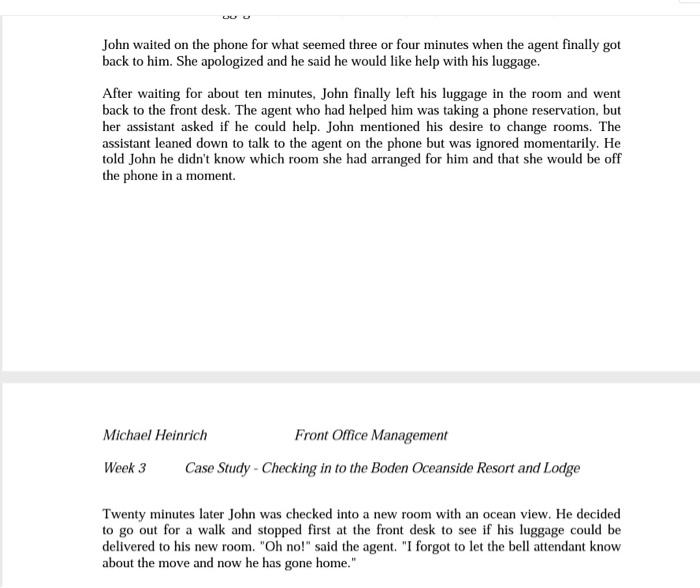 John waited on the phone for what seemed three or four minutes when the agent finally got back to him. She apologized and he said he would like help with his luggage.

After waiting for about ten minutes, John finally left his luggage in the room and went back to the front desk. The agent who had helped him was taking a phone reservation, but her assistant asked if he could help. John mentioned his desire to change rooms. The assistant leaned down to talk to the agent on the phone but was ignored momentarily. He told John he didn't know which room she had arranged for him and that she would be off the phone in a moment.

Michael Heinrich Front Office Management

Week 3 Case Study - Checking in to the Boden Oceanside Resort and Lodge

Twenty minutes later John was checked into a new room with an ocean view. He decided to go out for a walk and stopped first at the front desk to see if his luggage could be delivered to his new room. "Oh no!" said the agent. "I forgot to let the bell attendant know about the move and now he has gone home."